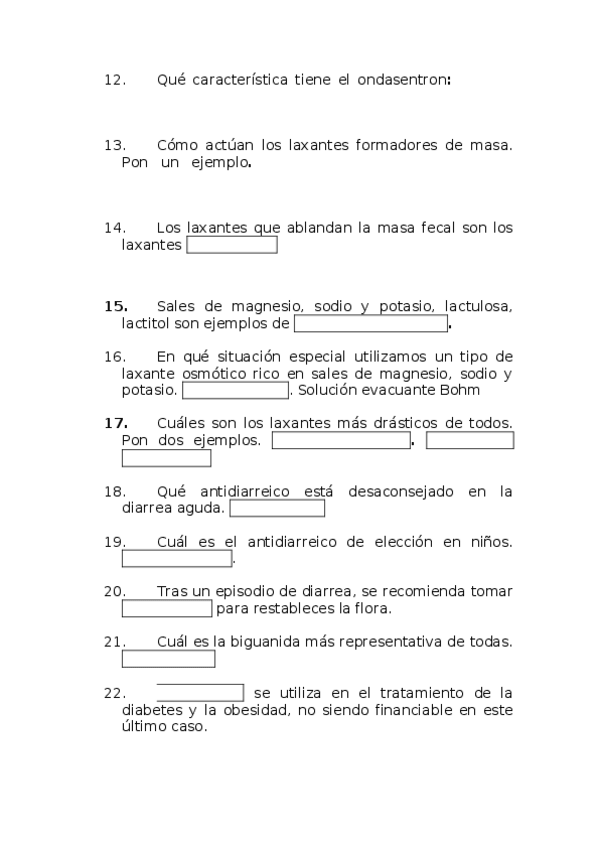 12. Qué característica tiene el ondasentron:

13. Cómo actúan los laxantes formadores de masa. Pon un ejemplo.

14. Los laxantes que ablandan la masa fecal son los laxantes

15. Sales de magnesio, sodio y potasio, lactulosa, lactitol son ejemplos de .

16. En qué situación especial utilizamos un tipo de laxante osmótico rico en sales de magnesio, sodio y potasio. . Solución evacuante Bohm

17. Cuáles son los laxantes más drásticos de todos. Pon dos ejemplos. .

18. Qué antidiarreico está desaconsejado en la diarrea aguda.

19. Cuál es el antidiarreico de elección en niños. .

20. Tras un episodio de diarrea, se recomienda tomar para restableces la flora.

21. Cuál es la biguanida más representativa de todas.

22. se utiliza en el tratamiento de la diabetes y la obesidad, no siendo financiable en este último caso.